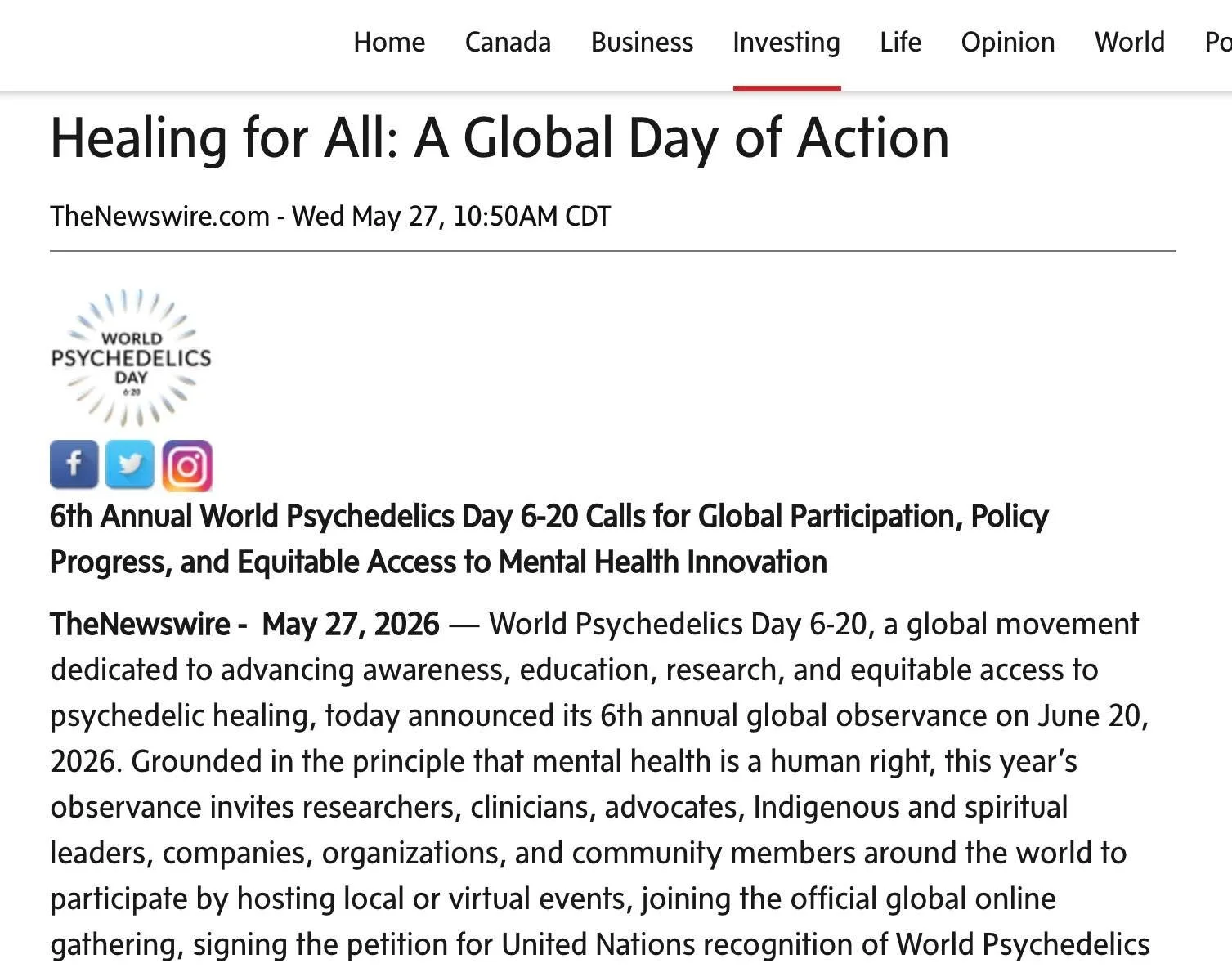 Home Canada Business Investing Life Opinion World Po

Healing for All: A Global Day of Action

TheNewswire.com - Wed May 27, 10:50AM CDT

WORLD PSYCHEDELICS DAY 6·20

6th Annual World Psychedelics Day 6-20 Calls for Global Participation, Policy Progress, and Equitable Access to Mental Health Innovation

TheNewswire - May 27, 2026 — World Psychedelics Day 6-20, a global movement dedicated to advancing awareness, education, research, and equitable access to psychedelic healing, today announced its 6th annual global observance on June 20, 2026. Grounded in the principle that mental health is a human right, this year's observance invites researchers, clinicians, advocates, Indigenous and spiritual leaders, companies, organizations, and community members around the world to participate by hosting local or virtual events, joining the official global online gathering, signing the petition for United Nations recognition of World Psychedelics